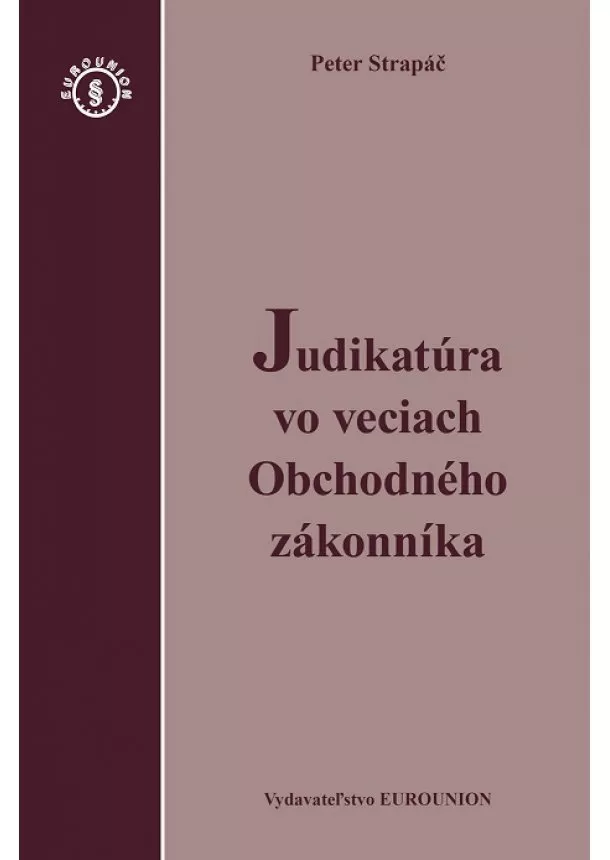 EUROUNION
§

Peter Strapáč

Judikatúra vo veciach Obchodného zákonníka

Vydavateľstvo EUROUNION